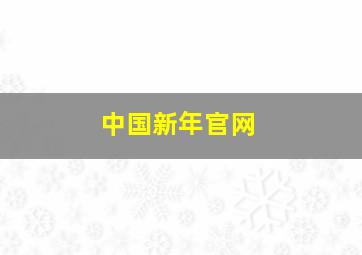 中国新年官网